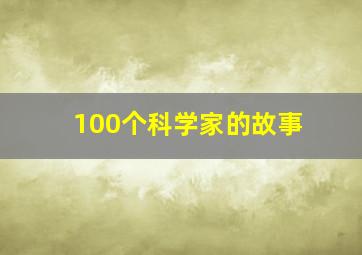 100个科学家的故事